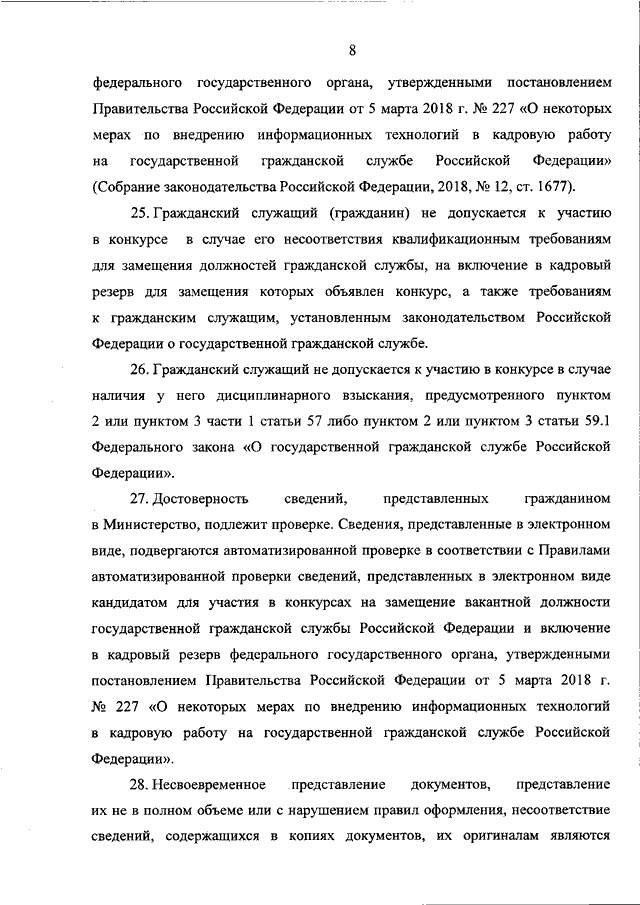 8

федерального государственного органа, утвержденными постановлением Правительства Российской Федерации от 5 марта 2018 г. № 227 «О некоторых мерах по внедрению информационных технологий в кадровую работу на государственной гражданской службе Российской Федерации» (Собрание законодательства Российской Федерации, 2018, № 12, ст. 1677).

25. Гражданский служащий (гражданин) не допускается к участию в конкурсе в случае его несоответствия квалификационным требованиям для замещения должностей гражданской службы, на включение в кадровый резерв для замещения которых объявлен конкурс, а также требованиям к гражданским служащим, установленным законодательством Российской Федерации о государственной гражданской службе.

26. Гражданский служащий не допускается к участию в конкурсе в случае наличия у него дисциплинарного взыскания, предусмотренного пунктом 2 или пунктом 3 части 1 статьи 57 либо пунктом 2 или пунктом 3 статьи 59.1 Федерального закона «О государственной гражданской службе Российской Федерации».

27. Достоверность сведений, представленных гражданином в Министерство, подлежит проверке. Сведения, представленные в электронном виде, подвергаются автоматизированной проверке в соответствии с Правилами автоматизированной проверки сведений, представленных в электронном виде кандидатом для участия в конкурсах на замещение вакантной должности государственной гражданской службы Российской Федерации и включение в кадровый резерв федерального государственного органа, утвержденными постановлением Правительства Российской Федерации от 5 марта 2018 г. № 227 «О некоторых мерах по внедрению информационных технологий в кадровую работу на государственной гражданской службе Российской Федерации».

28. Несвоевременное представление документов, представление их не в полном объеме или с нарушением правил оформления, несоответствие сведений, содержащихся в копиях документов, их оригиналам являются